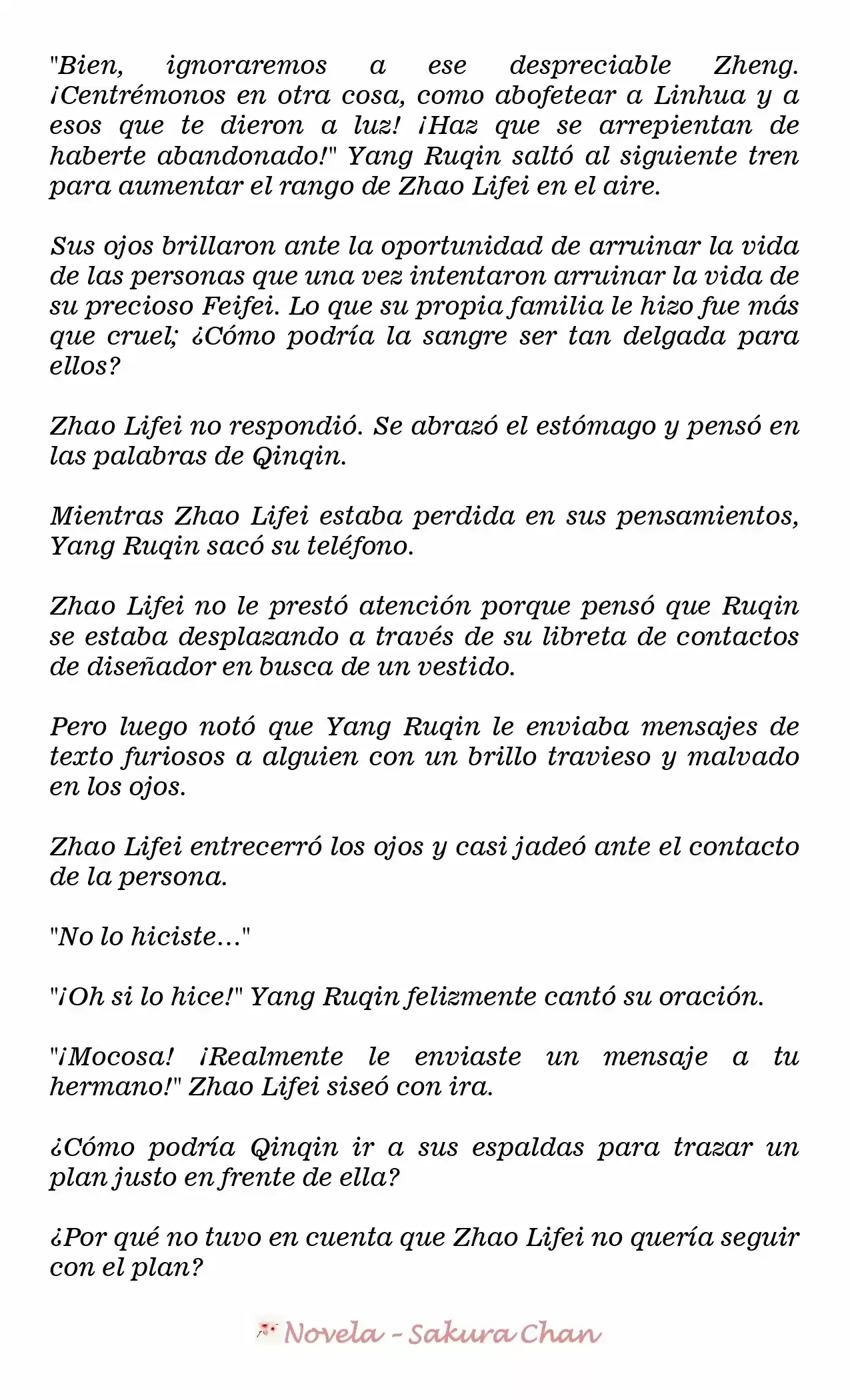 "Bien, ignoraremos a ese despreciable Zheng. ¡Centrémonos en otra cosa, como abofetear a Linhua y a esos que te dieron a luz! ¡Haz que se arrepientan de haberte abandonado!" Yang Ruqin saltó al siguiente tren para aumentar el rango de Zhao Lifei en el aire.

Sus ojos brillaron ante la oportunidad de arruinar la vida de las personas que una vez intentaron arruinar la vida de su precioso Feifei. Lo que su propia familia le hizo fue más que cruel; ¿Cómo podría la sangre ser tan delgada para ellos?

Zhao Lifei no respondió. Se abrazó el estómago y pensó en las palabras de Qinqin.

Mientras Zhao Lifei estaba perdida en sus pensamientos, Yang Ruqin sacó su teléfono.

Zhao Lifei no le prestó atención porque pensó que Ruqin se estaba desplazando a través de su libreta de contactos de diseñador en busca de un vestido.

Pero luego notó que Yang Ruqin le enviaba mensajes de texto furiosos a alguien con un brillo travieso y malvado en los ojos.

Zhao Lifei entrecerró los ojos y casi jadeó ante el contacto de la persona.

"No lo hiciste..."

"¡Oh si lo hice!" Yang Ruqin felizmente cantó su oración.

"¡Mocosa! ¡Realmente le enviaste un mensaje a tu hermano!" Zhao Lifei siseó con ira.

¿Cómo podría Qinqin ir a sus espaldas para trazar un plan justo en frente de ella?

¿Por qué no tuvo en cuenta que Zhao Lifei no quería seguir con el plan?

Novela - Sakura Chan